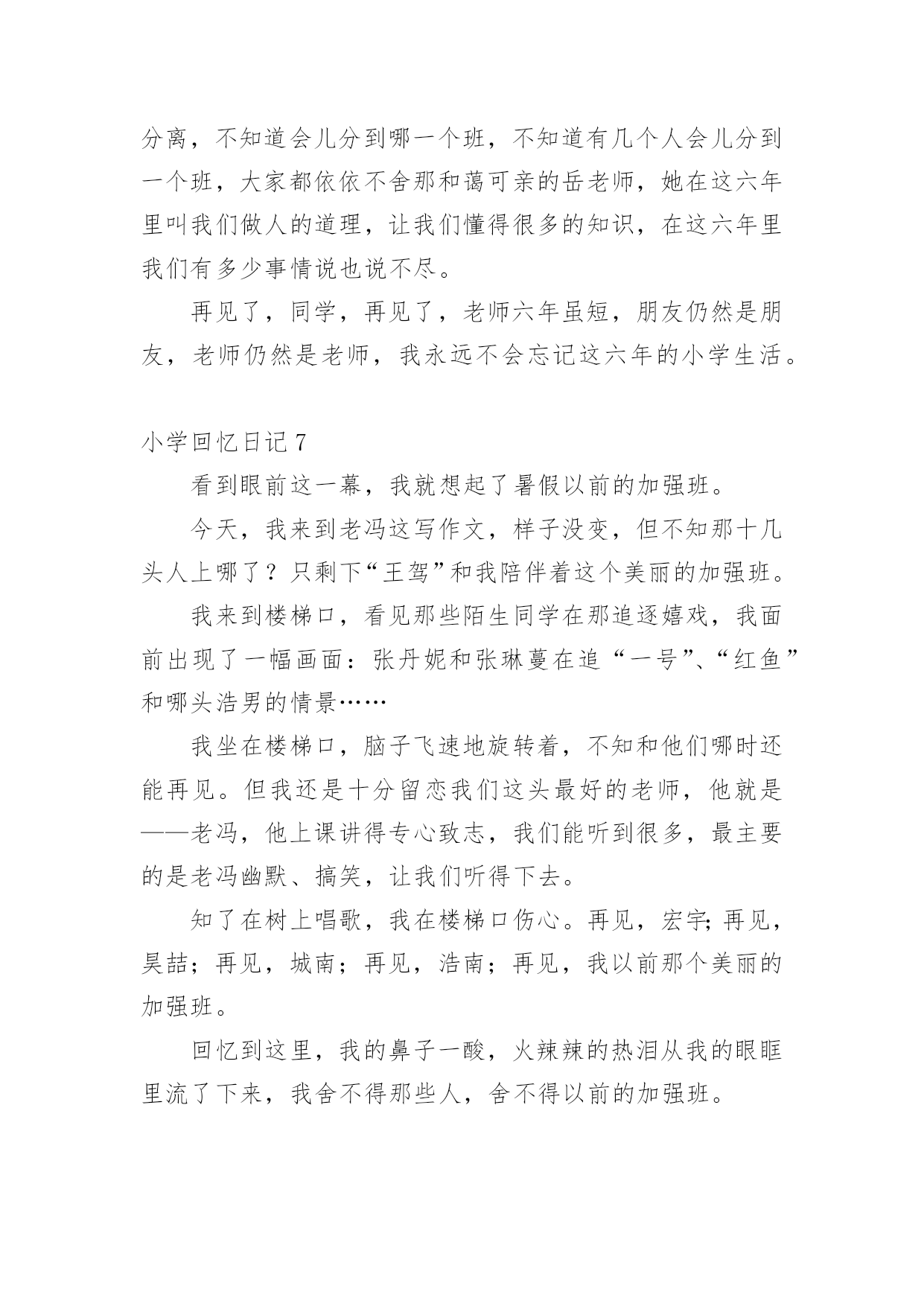 分离，不知道会儿分到哪一个班，不知道有几个人会儿分到一个班，大家都依依不舍那和蔼可亲的岳老师，她在这六年里叫我们做人的道理，让我们懂得很多的知识，在这六年里我们有多少事情说也说不尽。

再见了，同学，再见了，老师六年虽短，朋友仍然是朋友，老师仍然是老师，我永远不会忘记这六年的小学生活。

小学回忆日记 7

看到眼前这一幕，我就想起了暑假以前的加强班。

今天，我来到老冯这写作文，样子没变，但不知那十几头人上哪了？只剩下“王驾”和我陪伴着这个美丽的加强班。

我来到楼梯口，看见那些陌生同学在那追逐嬉戏，我面前出现了一幅画面：张丹妮和张琳蔓在追“一号”、“红鱼”和哪头浩男的情景……

我坐在楼梯口，脑子飞速地旋转着，不知和他们哪时还能再见。但我还是十分留恋我们这头最好的老师，他就是——老冯，他上课讲得专心致志，我们能听到很多，最主要的是老冯幽默、搞笑，让我们听得下去。

知了在树上唱歌，我在楼梯口伤心。再见，宏宇;再见，昊喆；再见，城南；再见，浩南；再见，我以前那个美丽的加强班。

回忆到这里，我的鼻子一酸，火辣辣的热泪从我的眼眶里流了下来，我舍不得那些人，舍不得以前的加强班。